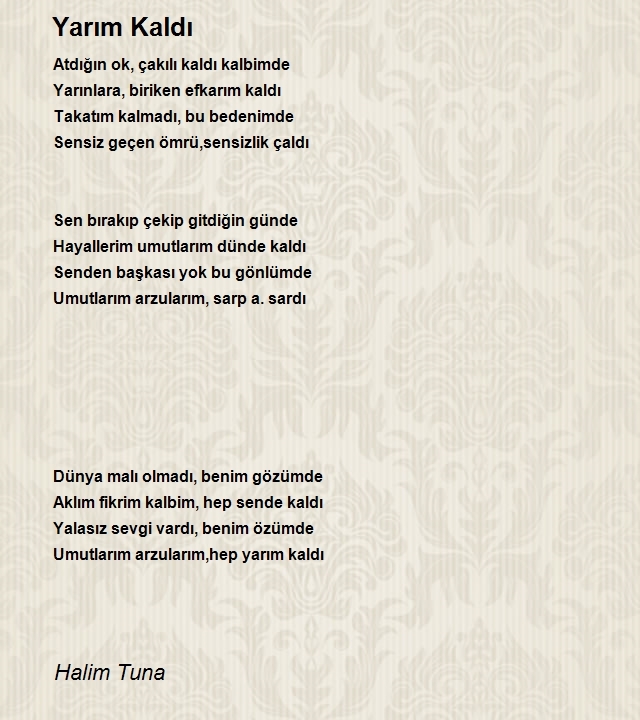 Yarım Kaldı

Atdığın ok, çakılı kaldı kalbimde
Yarınlara, biriken efkarım kaldı
Takatım kalmadı, bu bedenimde
Sensiz geçen ömrü,sensizlik çaldı

Sen bırakıp çekip gitdiğin günde
Hayallerim umutlarım dünde kaldı
Senden başkası yok bu gönlümde
Umutlarım arzularım, sarp a. sardı

Dünya malı olmadı, benim gözümde
Aklım fikrim kalbim, hep sende kaldı
Yalasız sevgi vardı, benim özümde
Umutlarım arzularım,hep yarım kaldı

Halim Tuna